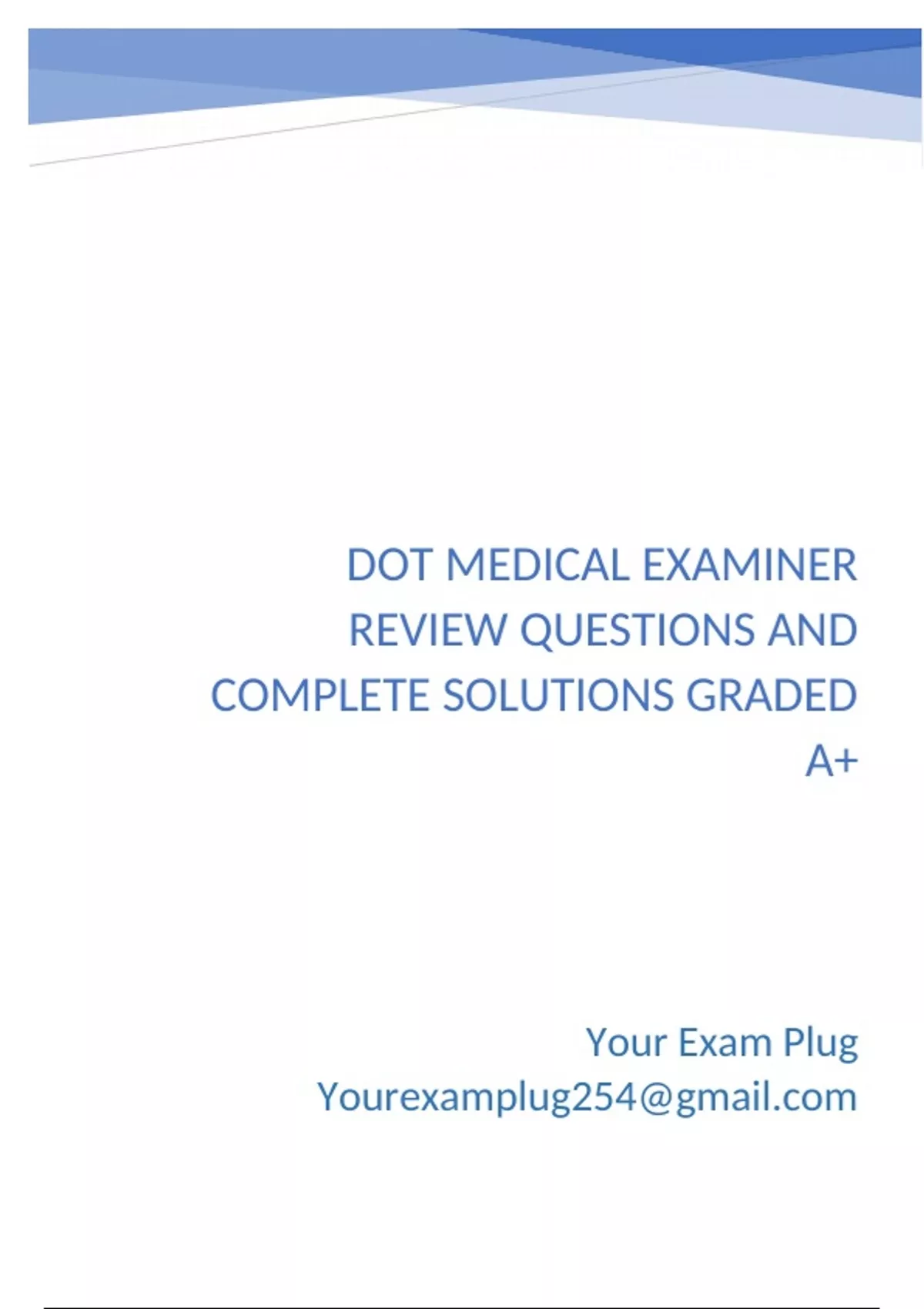 DOT MEDICAL EXAMINER REVIEW QUESTIONS AND COMPLETE SOLUTIONS GRADED A+

Your Exam Plug
Yourexamplug254@gmail.com